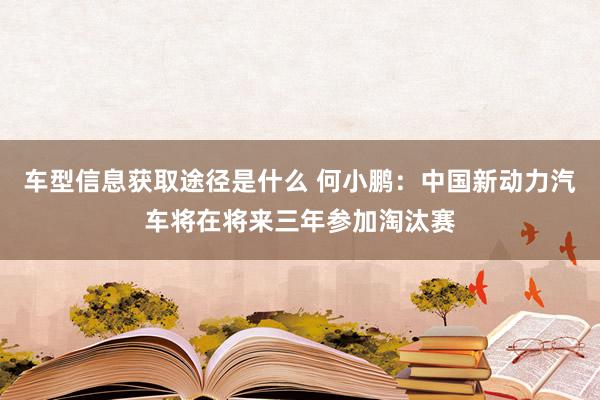 车型信息获取途径是什么 何小鹏：中国新动力汽车将在将来三年参加淘汰赛